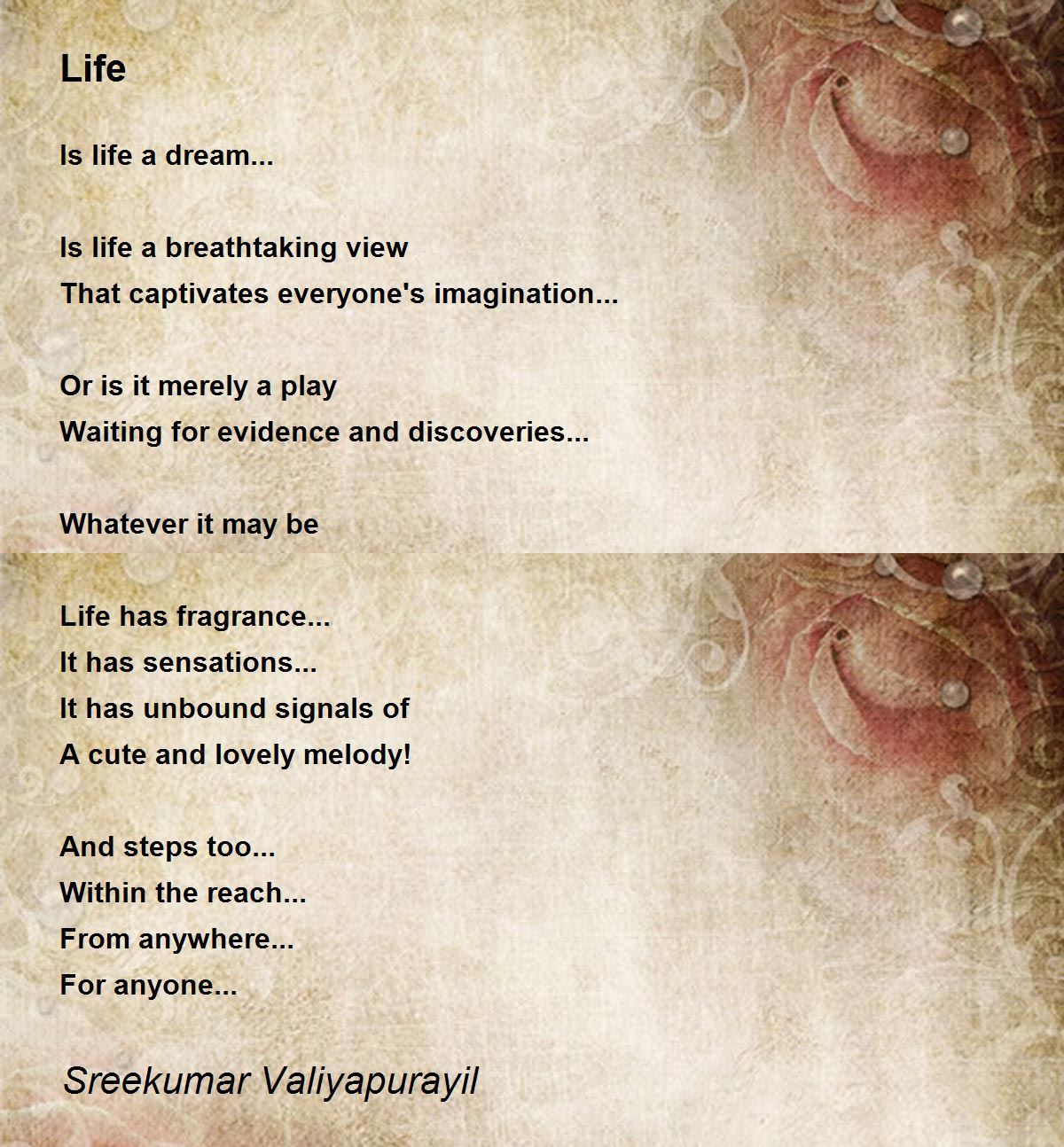 Life

Is life a dream...

Is life a breathtaking view
That captivates everyone's imagination...

Or is it merely a play
Waiting for evidence and discoveries...

Whatever it may be

Life has fragrance...
It has sensations...
It has unbound signals of
A cute and lovely melody!

And steps too...
Within the reach...
From anywhere...
For anyone...

Sreekumar Valiyapurayil